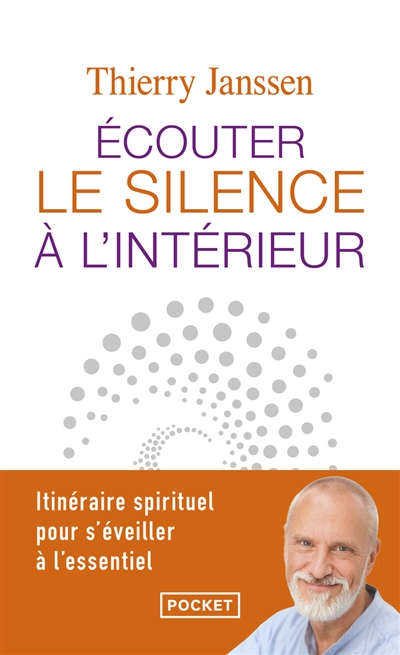 Thierry Janssen

ÉCOUTER
LE SILENCE
À L'INTÉRIEUR

Itinéraire spirituel pour s'éveiller à l'essentiel

POCKET